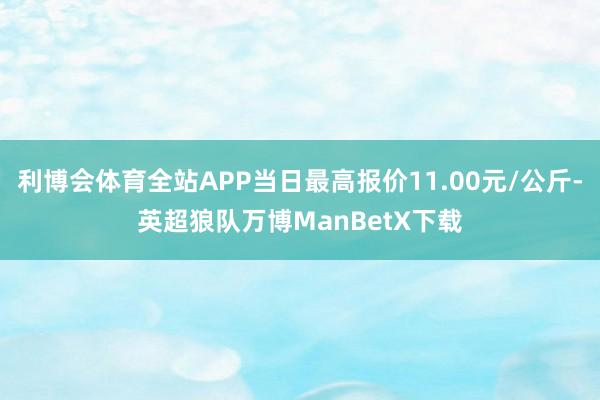 利博会体育全站APP当日最高报价11.00元/公斤-英超狼队万博ManBetX下载